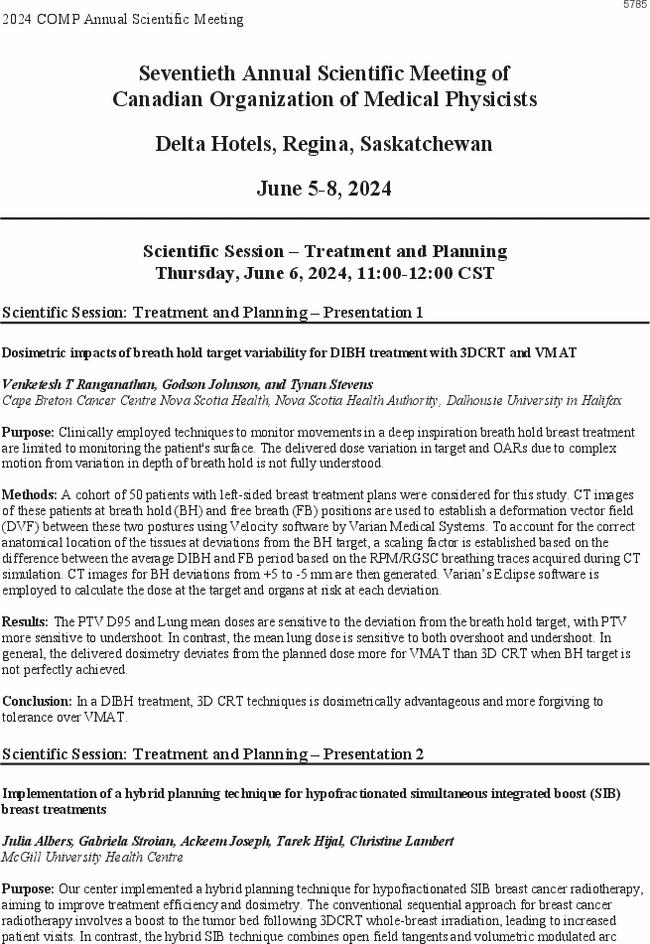 2024 COMP Annual Scientific Meeting

5785

Seventieth Annual Scientific Meeting of Canadian Organization of Medical Physicists

Delta Hotels, Regina, Saskatchewan

June 5-8, 2024

Scientific Session – Treatment and Planning
Thursday, June 6, 2024, 11:00-12:00 CST

Scientific Session: Treatment and Planning – Presentation 1

Dosimetric impacts of breath hold target variability for DIBH treatment with 3DCRT and VMAT

Venketesh T Ranganathan, Godson Johnson, and Tynan Stevens
Cape Breton Cancer Centre Nova Scotia Health, Nova Scotia Health Authority, Dalhousie University in Halifax

Purpose: Clinically employed techniques to monitor movements in a deep inspiration breath hold breast treatment are limited to monitoring the patient's surface. The delivered dose variation in target and OARs due to complex motion from variation in depth of breath hold is not fully understood.

Methods: A cohort of 50 patients with left-sided breast treatment plans were considered for this study. CT images of these patients at breath hold (BH) and free breath (FB) positions are used to establish a deformation vector field (DVF) between these two postures using Velocity software by Varian Medical Systems. To account for the correct anatomical location of the tissues at deviations from the BH target, a scaling factor is established based on the difference between the average DIBH and FB period based on the RPM/RGSC breathing traces acquired during CT simulation. CT images for BH deviations from +5 to -5 mm are then generated. Varian's Eclipse software is employed to calculate the dose at the target and organs at risk at each deviation.

Results: The PTV D95 and Lung mean doses are sensitive to the deviation from the breath hold target, with PTV more sensitive to undershoot. In contrast, the mean lung dose is sensitive to both overshoot and undershoot. In general, the delivered dosimetry deviates from the planned dose more for VMAT than 3D CRT when BH target is not perfectly achieved.

Conclusion: In a DIBH treatment, 3D CRT techniques is dosimetrically advantageous and more forgiving to tolerance over VMAT.

Scientific Session: Treatment and Planning – Presentation 2

Implementation of a hybrid planning technique for hypofractionated simultaneous integrated boost (SIB) breast treatments

Julia Albers, Gabriela Stroian, Ackeem Joseph, Tarek Hijal, Christine Lambert
McGill University Health Centre

Purpose: Our center implemented a hybrid planning technique for hypofractionated SIB breast cancer radiotherapy, aiming to improve treatment efficiency and dosimetry. The conventional sequential approach for breast cancer radiotherapy involves a boost to the tumor bed following 3DCRT whole-breast irradiation, leading to increased patient visits. In contrast, the hybrid SIB technique combines open field tangents and volumetric modulated arc